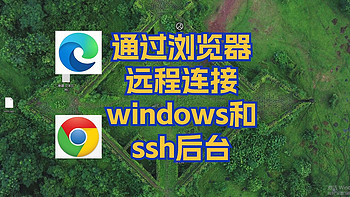 通过浏览器
远程连接
windows和
ssh后台